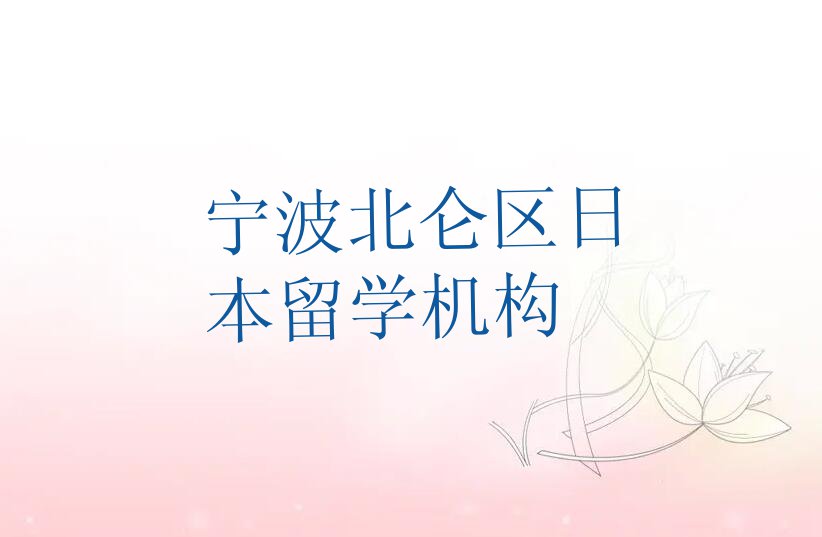 宁波北仑区日本留学机构